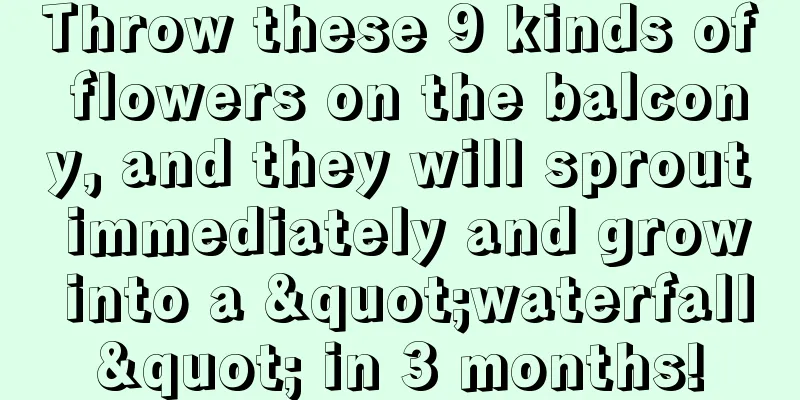 Throw these 9 kinds of flowers on the balcony, and they will sprout immediately and grow into a &quot;waterfall&quot; in 3 months!